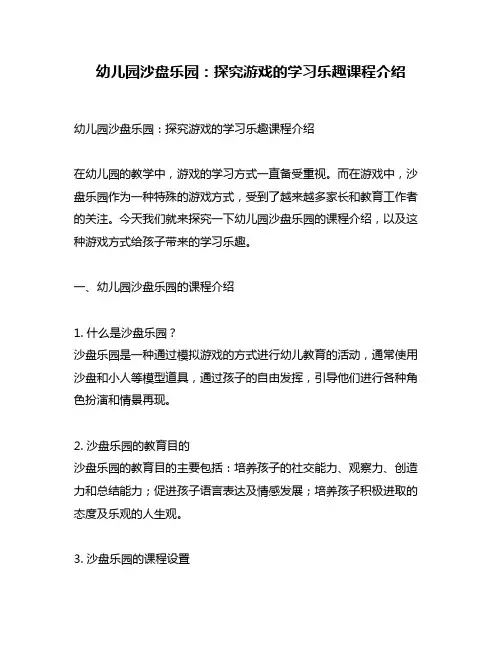 幼儿园沙盘乐园：探究游戏的学习乐趣课程介绍

幼儿园沙盘乐园：探究游戏的学习乐趣课程介绍

在幼儿园的教学中，游戏的学习方式一直备受重视。而在游戏中，沙盘乐园作为一种特殊的游戏方式，受到了越来越多家长和教育工作者的关注。今天我们就来探究一下幼儿园沙盘乐园的课程介绍，以及这种游戏方式给孩子带来的学习乐趣。

一、幼儿园沙盘乐园的课程介绍

1. 什么是沙盘乐园？
沙盘乐园是一种通过模拟游戏的方式进行幼儿教育的活动，通常使用沙盘和小人等模型道具，通过孩子的自由发挥，引导他们进行各种角色扮演和情景再现。

2. 沙盘乐园的教育目的
沙盘乐园的教育目的主要包括：培养孩子的社交能力、观察力、创造力和总结能力；促进孩子语言表达及情感发展；培养孩子积极进取的态度及乐观的人生观。

3. 沙盘乐园的课程设置